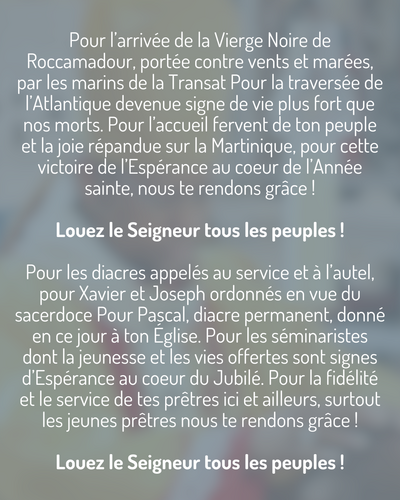 Pour l'arrivée de la Vierge Noire de Roccamadour, portée contre vents et marées, par les marins de la Transat Pour la traversée de l'Atlantique devenue signe de vie plus fort que nos morts. Pour l'accueil fervent de ton peuple et la joie répandue sur la Martinique, pour cette victoire de l'Espérance au coeur de l'Année sainte, nous te rendons grâce !

Louez le Seigneur tous les peuples !

Pour les diacres appelés au service et à l'autel, pour Xavier et Joseph ordonnés en vue du sacerdoce Pour Pascal, diacre permanent, donné en ce jour à ton Église. Pour les séminaristes dont la jeunesse et les vies offertes sont signes d'Espérance au coeur du Jubilé. Pour la fidélité et le service de tes prêtres ici et ailleurs, surtout les jeunes prêtres nous te rendons grâce !

Louez le Seigneur tous les peuples !